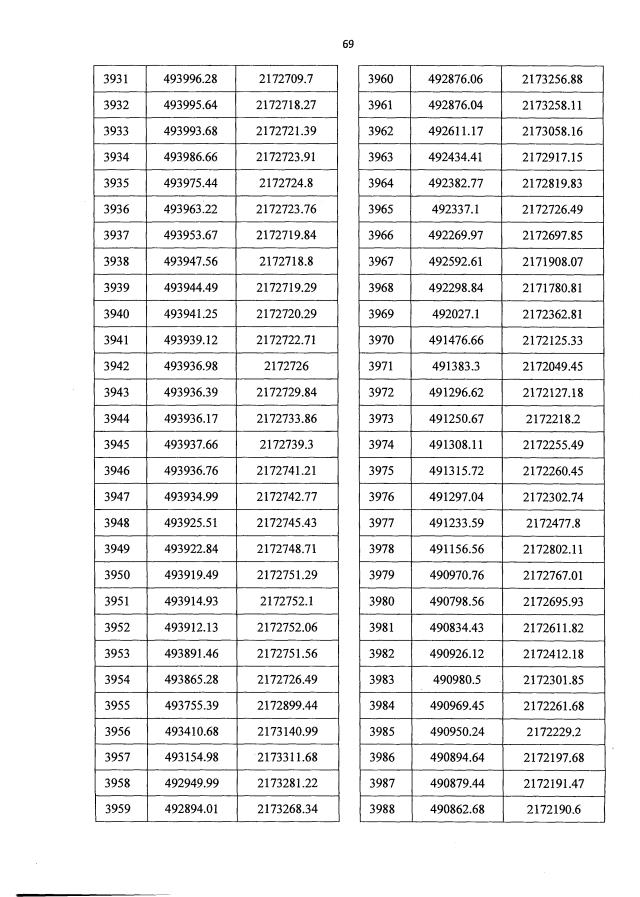 69

| 3931 | 493996.28 | 2172709.7 |
|---|---|---|
| 3932 | 493995.64 | 2172718.27 |
| 3933 | 493993.68 | 2172721.39 |
| 3934 | 493986.66 | 2172723.91 |
| 3935 | 493975.44 | 2172724.8 |
| 3936 | 493963.22 | 2172723.76 |
| 3937 | 493953.67 | 2172719.84 |
| 3938 | 493947.56 | 2172718.8 |
| 3939 | 493944.49 | 2172719.29 |
| 3940 | 493941.25 | 2172720.29 |
| 3941 | 493939.12 | 2172722.71 |
| 3942 | 493936.98 | 2172726 |
| 3943 | 493936.39 | 2172729.84 |
| 3944 | 493936.17 | 2172733.86 |
| 3945 | 493937.66 | 2172739.3 |
| 3946 | 493936.76 | 2172741.21 |
| 3947 | 493934.99 | 2172742.77 |
| 3948 | 493925.51 | 2172745.43 |
| 3949 | 493922.84 | 2172748.71 |
| 3950 | 493919.49 | 2172751.29 |
| 3951 | 493914.93 | 2172752.1 |
| 3952 | 493912.13 | 2172752.06 |
| 3953 | 493891.46 | 2172751.56 |
| 3954 | 493865.28 | 2172726.49 |
| 3955 | 493755.39 | 2172899.44 |
| 3956 | 493410.68 | 2173140.99 |
| 3957 | 493154.98 | 2173311.68 |
| 3958 | 492949.99 | 2173281.22 |
| 3959 | 492894.01 | 2173268.34 |

| 3960 | 492876.06 | 2173256.88 |
|---|---|---|
| 3961 | 492876.04 | 2173258.11 |
| 3962 | 492611.17 | 2173058.16 |
| 3963 | 492434.41 | 2172917.15 |
| 3964 | 492382.77 | 2172819.83 |
| 3965 | 492337.1 | 2172726.49 |
| 3966 | 492269.97 | 2172697.85 |
| 3967 | 492592.61 | 2171908.07 |
| 3968 | 492298.84 | 2171780.81 |
| 3969 | 492027.1 | 2172362.81 |
| 3970 | 491476.66 | 2172125.33 |
| 3971 | 491383.3 | 2172049.45 |
| 3972 | 491296.62 | 2172127.18 |
| 3973 | 491250.67 | 2172218.2 |
| 3974 | 491308.11 | 2172255.49 |
| 3975 | 491315.72 | 2172260.45 |
| 3976 | 491297.04 | 2172302.74 |
| 3977 | 491233.59 | 2172477.8 |
| 3978 | 491156.56 | 2172802.11 |
| 3979 | 490970.76 | 2172767.01 |
| 3980 | 490798.56 | 2172695.93 |
| 3981 | 490834.43 | 2172611.82 |
| 3982 | 490926.12 | 2172412.18 |
| 3983 | 490980.5 | 2172301.85 |
| 3984 | 490969.45 | 2172261.68 |
| 3985 | 490950.24 | 2172229.2 |
| 3986 | 490894.64 | 2172197.68 |
| 3987 | 490879.44 | 2172191.47 |
| 3988 | 490862.68 | 2172190.6 |